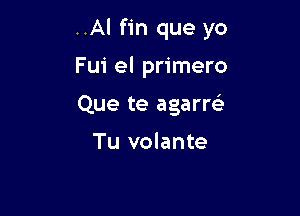 ..Al fin que yo
Fui el primero
Que te agarré
Tu volante